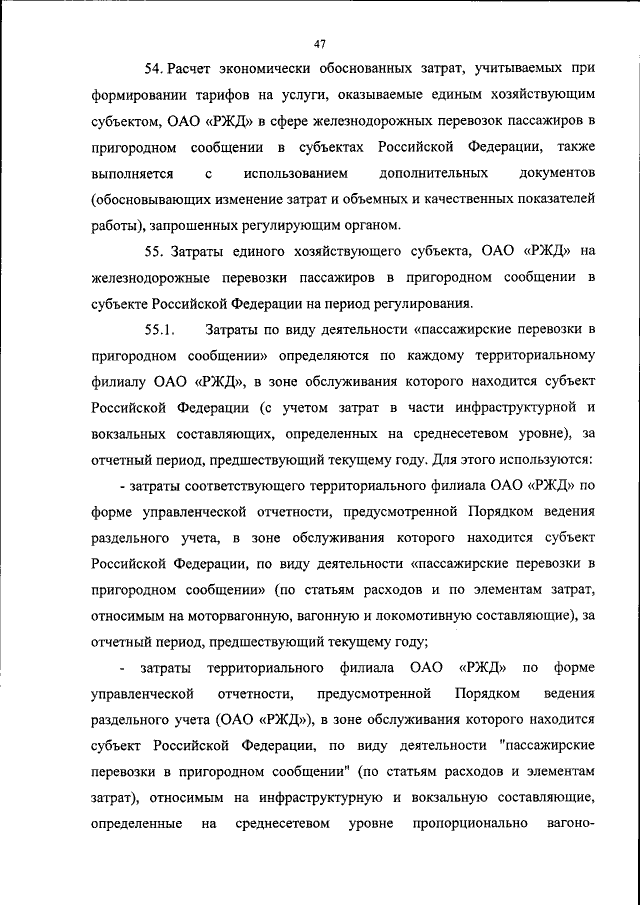 47

54. Расчет экономически обоснованных затрат, учитываемых при формировании тарифов на услуги, оказываемые единым хозяйствующим субъектом, ОАО «РЖД» в сфере железнодорожных перевозок пассажиров в пригородном сообщении в субъектах Российской Федерации, также выполняется с использованием дополнительных документов (обосновывающих изменение затрат и объемных и качественных показателей работы), запрошенных регулирующим органом.

55. Затраты единого хозяйствующего субъекта, ОАО «РЖД» на железнодорожные перевозки пассажиров в пригородном сообщении в субъекте Российской Федерации на период регулирования.

55.1. Затраты по виду деятельности «пассажирские перевозки в пригородном сообщении» определяются по каждому территориальному филиалу ОАО «РЖД», в зоне обслуживания которого находится субъект Российской Федерации (с учетом затрат в части инфраструктурной и вокзальных составляющих, определенных на среднесетевом уровне), за отчетный период, предшествующий текущему году. Для этого используются:

- затраты соответствующего территориального филиала ОАО «РЖД» по форме управленческой отчетности, предусмотренной Порядком ведения раздельного учета, в зоне обслуживания которого находится субъект Российской Федерации, по виду деятельности «пассажирские перевозки в пригородном сообщении» (по статьям расходов и по элементам затрат, относимым на моторвагонную, вагонную и локомотивную составляющие), за отчетный период, предшествующий текущему году;

- затраты территориального филиала ОАО «РЖД» по форме управленческой отчетности, предусмотренной Порядком ведения раздельного учета (ОАО «РЖД»), в зоне обслуживания которого находится субъект Российской Федерации, по виду деятельности "пассажирские перевозки в пригородном сообщении" (по статьям расходов и элементам затрат), относимым на инфраструктурную и вокзальную составляющие, определенные на среднесетевом уровне пропорционально вагоно-